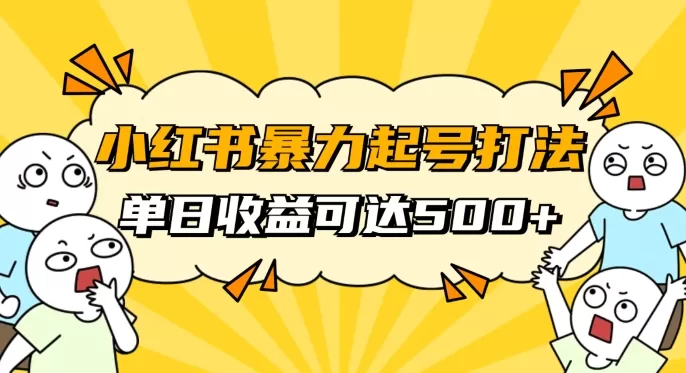 小红书暴力起号打法
单日收益可达500+